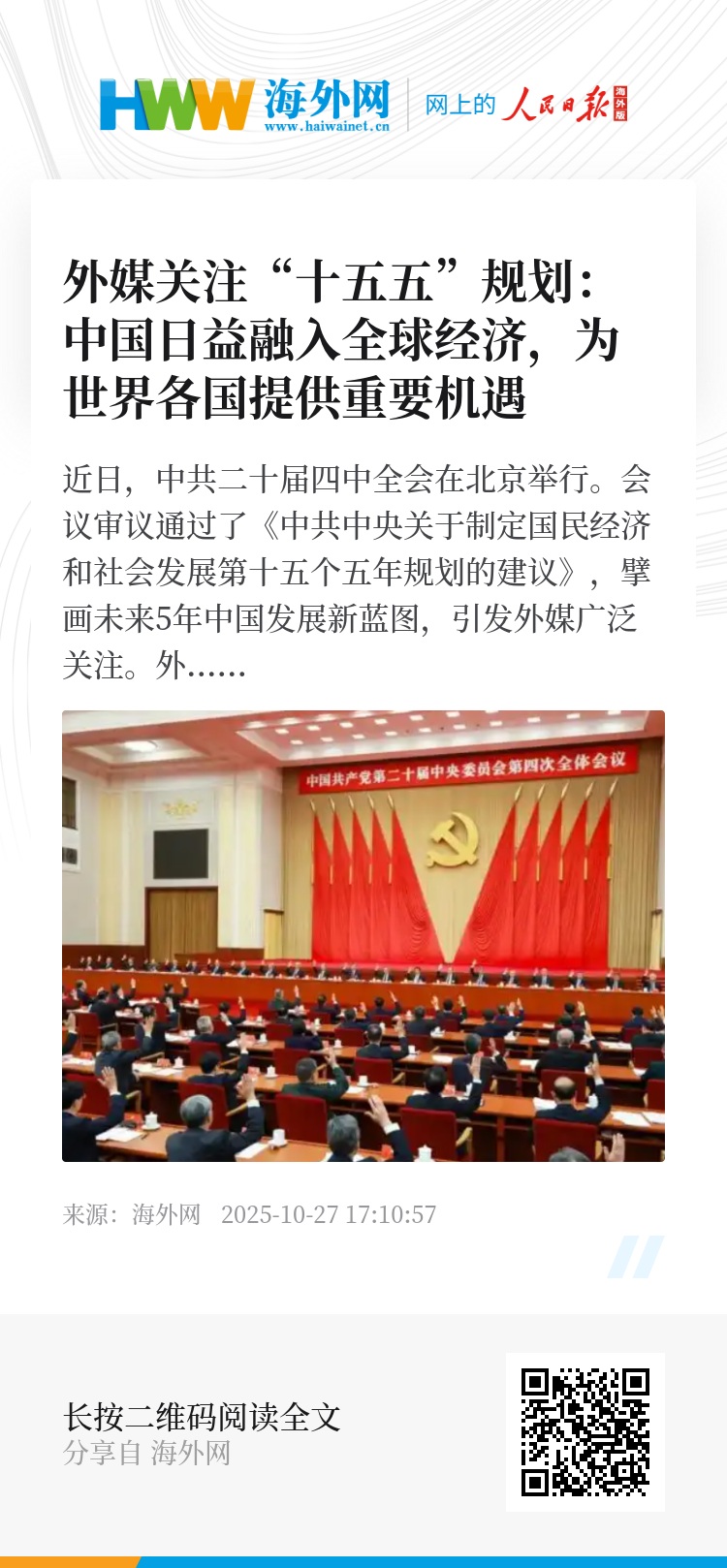 HWW 海外网
www.haiwainet.cn

网上的 人民日报 海外版

外媒关注“十五五”规划：中国日益融入全球经济，为世界各国提供重要机遇

近日，中共二十届四中全会在北京举行。会议审议通过了《中共中央关于制定国民经济和社会发展第十五个五年规划的建议》，擘画未来5年中国发展新蓝图，引发外媒广泛关注。外......

中国共产党第二十届中央委员会第四次全体会议

来源：海外网 2025-10-27 17:10:57

长按二维码阅读全文
分享自 海外网